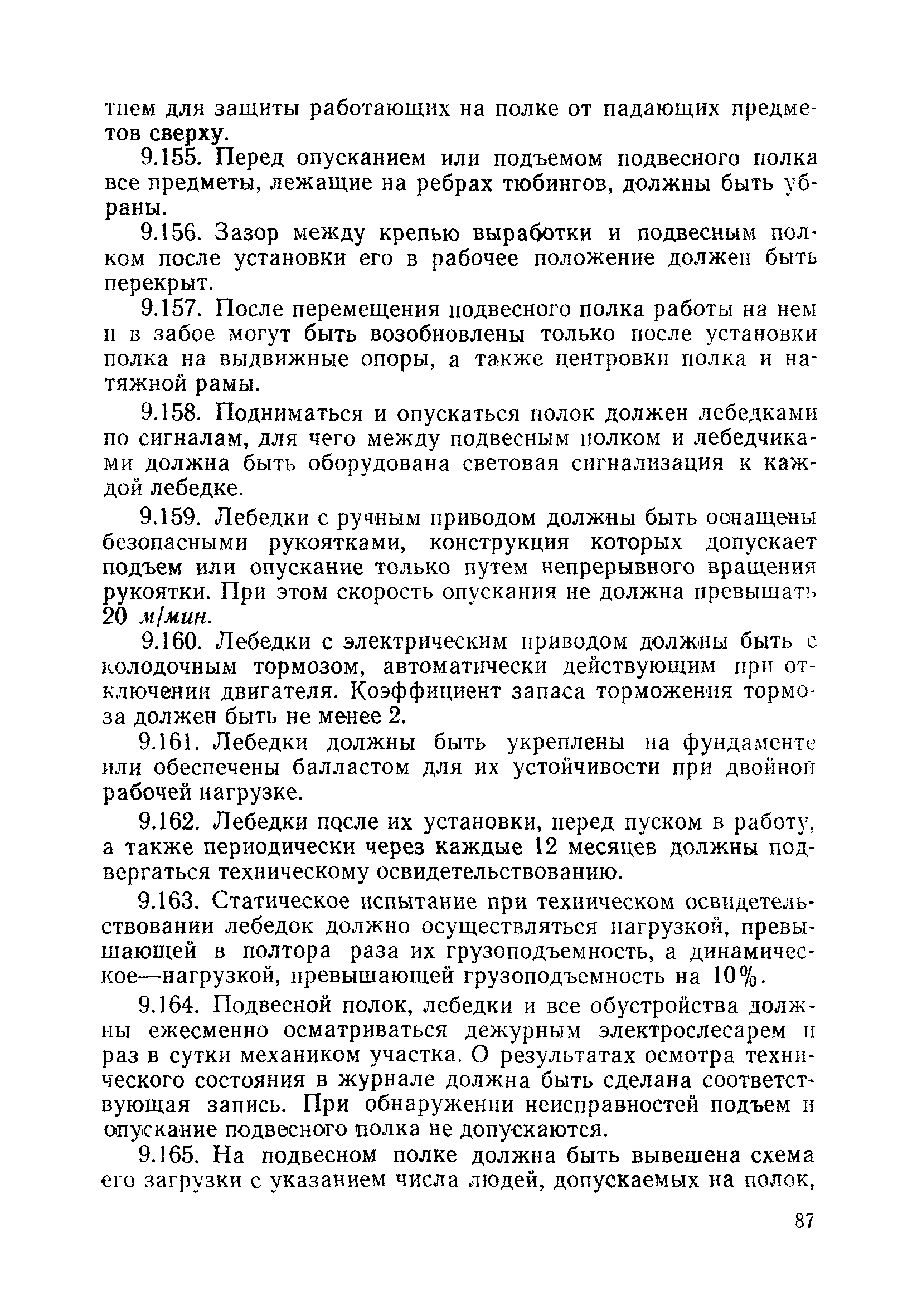 тием для защиты работающих на полке от падающих предметов сверху.

9.155. Перед опусканием или подъемом подвесного полка все предметы, лежащие на ребрах тюбингов, должны быть убраны.

9.156. Зазор между крепью выработки и подвесным полком после установки его в рабочее положение должен быть перекрыт.

9.157. После перемещения подвесного полка работы на нем и в забое могут быть возобновлены только после установки полка на выдвижные опоры, а также центровки полка и натяжной рамы.

9.158. Подниматься и опускаться полок должен лебедками по сигналам, для чего между подвесным полком и лебедчиками должна быть оборудована световая сигнализация к каждой лебедке.

9.159. Лебедки с ручным приводом должны быть оснащены безопасными рукоятками, конструкция которых допускает подъем или опускание только путем непрерывного вращения рукоятки. При этом скорость опускания не должна превышать 20 м/мин.

9.160. Лебедки с электрическим приводом должны быть с колодочным тормозом, автоматически действующим при отключении двигателя. Коэффициент запаса торможения тормоза должен быть не менее 2.

9.161. Лебедки должны быть укреплены на фундаменте или обеспечены балластом для их устойчивости при двойной рабочей нагрузке.

9.162. Лебедки после их установки, перед пуском в работу, а также периодически через каждые 12 месяцев должны подвергаться техническому освидетельствованию.

9.163. Статическое испытание при техническом освидетельствовании лебедок должно осуществляться нагрузкой, превышающей в полтора раза их грузоподъемность, а динамическое—нагрузкой, превышающей грузоподъемность на 10%.

9.164. Подвесной полок, лебедки и все обустройства должны ежесменно осматриваться дежурным электрослесарем и раз в сутки механиком участка. О результатах осмотра технического состояния в журнале должна быть сделана соответствующая запись. При обнаружении неисправностей подъем и опускание подвесного полка не допускаются.

9.165. На подвесном полке должна быть вывешена схема его загрузки с указанием числа людей, допускаемых на полок,

87